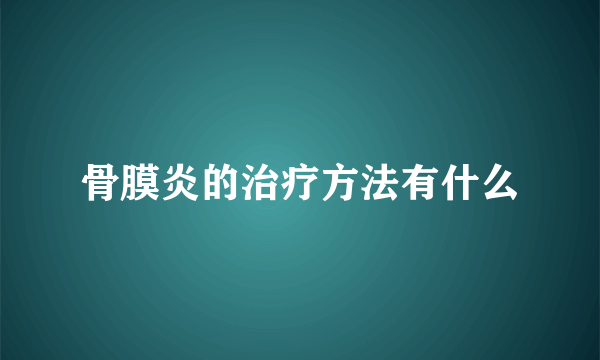 骨膜炎的治疗方法有什么